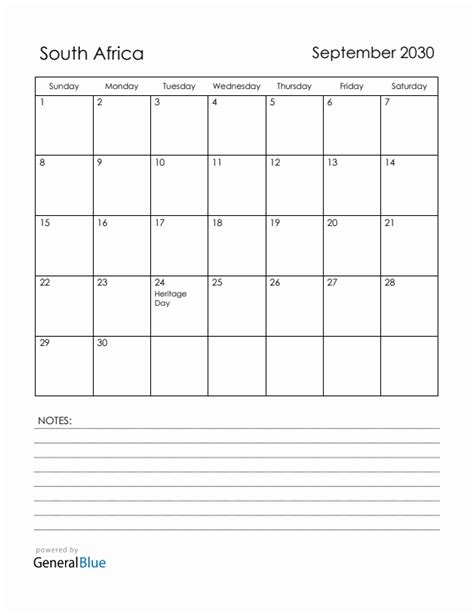 South Africa

September 2030

| Sunday | Monday | Tuesday | Wednesday | Thursday | Friday | Saturday |
|---|---|---|---|---|---|---|
| 1 | 2 | 3 | 4 | 5 | 6 | 7 |
| 8 | 9 | 10 | 11 | 12 | 13 | 14 |
| 15 | 16 | 17 | 18 | 19 | 20 | 21 |
| 22 | 23 | 24 Heritage Day | 25 | 26 | 27 | 28 |
| 29 | 30 | | | | | |

NOTES:

powered by
GeneralBlue